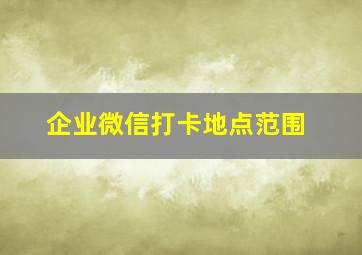 企业微信打卡地点范围